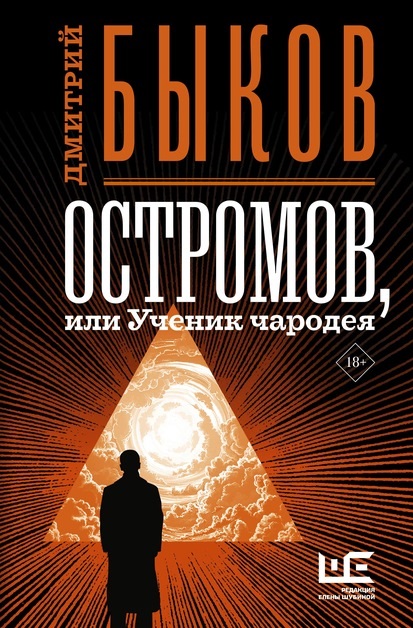 ДМИТРИЙ
БЫКОВ

ОСТРОМОВ,
или Ученик чародея

18+

РЕДАКЦИЯ ЕЛЕНЫ ШУБИНОЙ